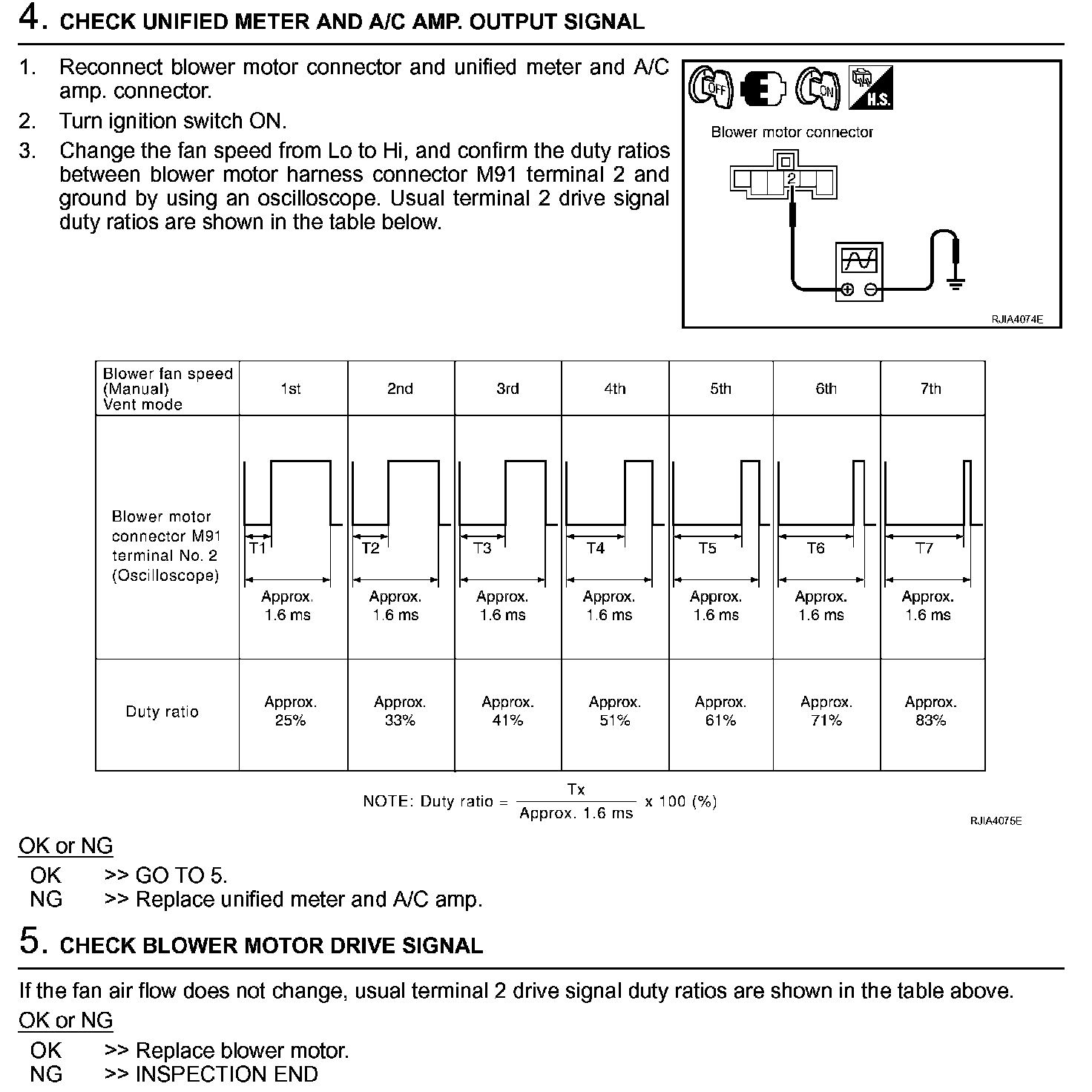 4. CHECK UNIFIED METER AND A/C AMP. OUTPUT SIGNAL

1. Reconnect blower motor connector and unified meter and A/C amp. connector.
2. Turn ignition switch ON.
3. Change the fan speed from Lo to Hi, and confirm the duty ratios between blower motor harness connector M91 terminal 2 and ground by using an oscilloscope. Usual terminal 2 drive signal duty ratios are shown in the table below.

OFF ON H.S.

Blower motor connector

2

RJIA4074E

| Blower fan speed (Manual) Vent mode | 1st | 2nd | 3rd | 4th | 5th | 6th | 7th |
|---|---|---|---|---|---|---|---|
| Blower motor connector M91 terminal No. 2 (Oscilloscope) | T1 Approx. 1.6 ms | T2 Approx. 1.6 ms | T3 Approx. 1.6 ms | T4 Approx. 1.6 ms | T5 Approx. 1.6 ms | T6 Approx. 1.6 ms | T7 Approx. 1.6 ms |
| Duty ratio | Approx. 25% | Approx. 33% | Approx. 41% | Approx. 51% | Approx. 61% | Approx. 71% | Approx. 83% |

NOTE: Duty ratio = $\frac{Tx}{Approx.\ 1.6\ ms}$ x 100 (%)

RJIA4075E

OK or NG
OK >> GO TO 5.
NG >> Replace unified meter and A/C amp.

5. CHECK BLOWER MOTOR DRIVE SIGNAL

If the fan air flow does not change, usual terminal 2 drive signal duty ratios are shown in the table above.

OK or NG
OK >> Replace blower motor.
NG >> INSPECTION END